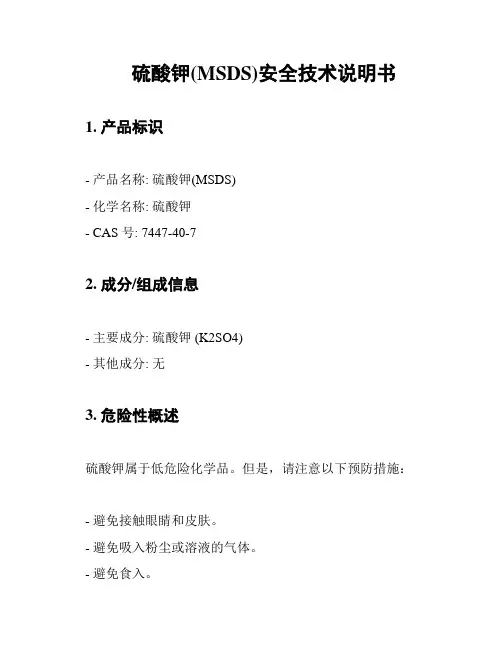 硫酸钾(MSDS)安全技术说明书

1. 产品标识

- 产品名称: 硫酸钾(MSDS)
- 化学名称: 硫酸钾
- CAS 号: 7447-40-7

2. 成分/组成信息

- 主要成分: 硫酸钾 (K2SO4)
- 其他成分: 无

3. 危险性概述

硫酸钾属于低危险化学品。但是，请注意以下预防措施：

- 避免接触眼睛和皮肤。
- 避免吸入粉尘或溶液的气体。
- 避免食入。